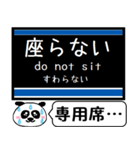 座らない
do not sit
すわらない

専用席…